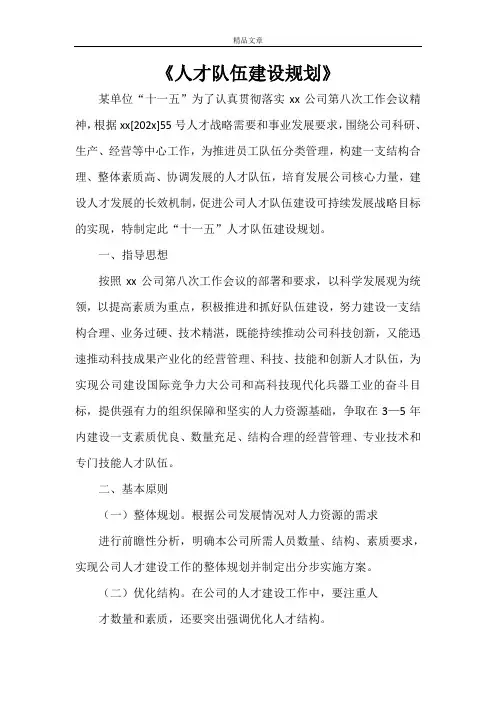 精品文章

《人才队伍建设规划》

某单位“十一五”为了认真贯彻落实 xx 公司第八次工作会议精神，根据 xx[202x]55 号人才战略需要和事业发展要求，围绕公司科研、生产、经营等中心工作，为推进员工队伍分类管理，构建一支结构合理、整体素质高、协调发展的人才队伍，培育发展公司核心力量，建设人才发展的长效机制，促进公司人才队伍建设可持续发展战略目标的实现，特制定此“十一五”人才队伍建设规划。

一、指导思想

按照 xx 公司第八次工作会议的部署和要求，以科学发展观为统领，以提高素质为重点，积极推进和抓好队伍建设，努力建设一支结构合理、业务过硬、技术精湛，既能持续推动公司科技创新，又能迅速推动科技成果产业化的经营管理、科技、技能和创新人才队伍，为实现公司建设国际竞争力大公司和高科技现代化兵器工业的奋斗目标，提供强有力的组织保障和坚实的人力资源基础，争取在 3—5 年内建设一支素质优良、数量充足、结构合理的经营管理、专业技术和专门技能人才队伍。

二、基本原则

（一）整体规划。根据公司发展情况对人力资源的需求

进行前瞻性分析，明确本公司所需人员数量、结构、素质要求，实现公司人才建设工作的整体规划并制定出分步实施方案。

（二）优化结构。在公司的人才建设工作中，要注重人

才数量和素质，还要突出强调优化人才结构。